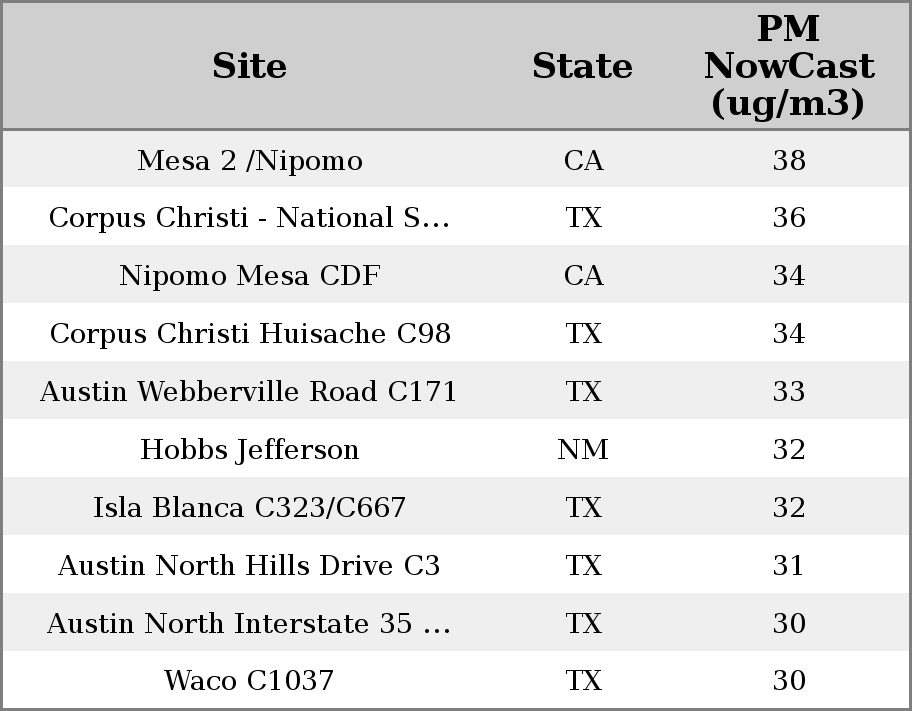 | Site | State | PM NowCast (ug/m3) |
|---|---|---|
| Mesa 2 /Nipomo | CA | 38 |
| Corpus Christi - National S... | TX | 36 |
| Nipomo Mesa CDF | CA | 34 |
| Corpus Christi Huisache C98 | TX | 34 |
| Austin Webberville Road C171 | TX | 33 |
| Hobbs Jefferson | NM | 32 |
| Isla Blanca C323/C667 | TX | 32 |
| Austin North Hills Drive C3 | TX | 31 |
| Austin North Interstate 35 ... | TX | 30 |
| Waco C1037 | TX | 30 |